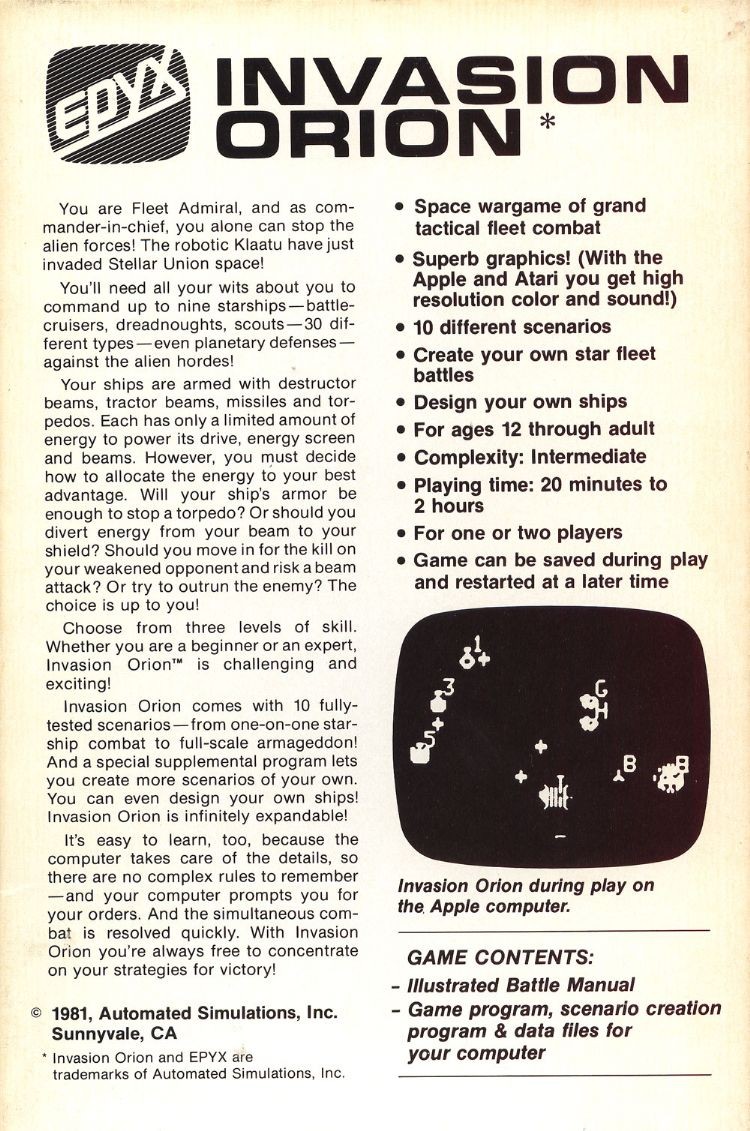 EPYX INVASION ORION *

You are Fleet Admiral, and as commander-in-chief, you alone can stop the alien forces! The robotic Klaatu have just invaded Stellar Union space!

You'll need all your wits about you to command up to nine starships—battlecruisers, dreadnoughts, scouts—30 different types—even planetary defenses—against the alien hordes!

Your ships are armed with destructor beams, tractor beams, missiles and torpedos. Each has only a limited amount of energy to power its drive, energy screen and beams. However, you must decide how to allocate the energy to your best advantage. Will your ship's armor be enough to stop a torpedo? Or should you divert energy from your beam to your shield? Should you move in for the kill on your weakened opponent and risk a beam attack? Or try to outrun the enemy? The choice is up to you!

Choose from three levels of skill. Whether you are a beginner or an expert, Invasion Orion™ is challenging and exciting!

Invasion Orion comes with 10 fully-tested scenarios—from one-on-one starship combat to full-scale armageddon! And a special supplemental program lets you create more scenarios of your own. You can even design your own ships! Invasion Orion is infinitely expandable!

It's easy to learn, too, because the computer takes care of the details, so there are no complex rules to remember—and your computer prompts you for your orders. And the simultaneous combat is resolved quickly. With Invasion Orion you're always free to concentrate on your strategies for victory!

© 1981, Automated Simulations, Inc. Sunnyvale, CA

* Invasion Orion and EPYX are trademarks of Automated Simulations, Inc.

• Space wargame of grand tactical fleet combat
• Superb graphics! (With the Apple and Atari you get high resolution color and sound!)
• 10 different scenarios
• Create your own star fleet battles
• Design your own ships
• For ages 12 through adult
• Complexity: Intermediate
• Playing time: 20 minutes to 2 hours
• For one or two players
• Game can be saved during play and restarted at a later time

1 3 5 G H B 8

Invasion Orion during play on the Apple computer.

GAME CONTENTS:
- Illustrated Battle Manual
- Game program, scenario creation program & data files for your computer